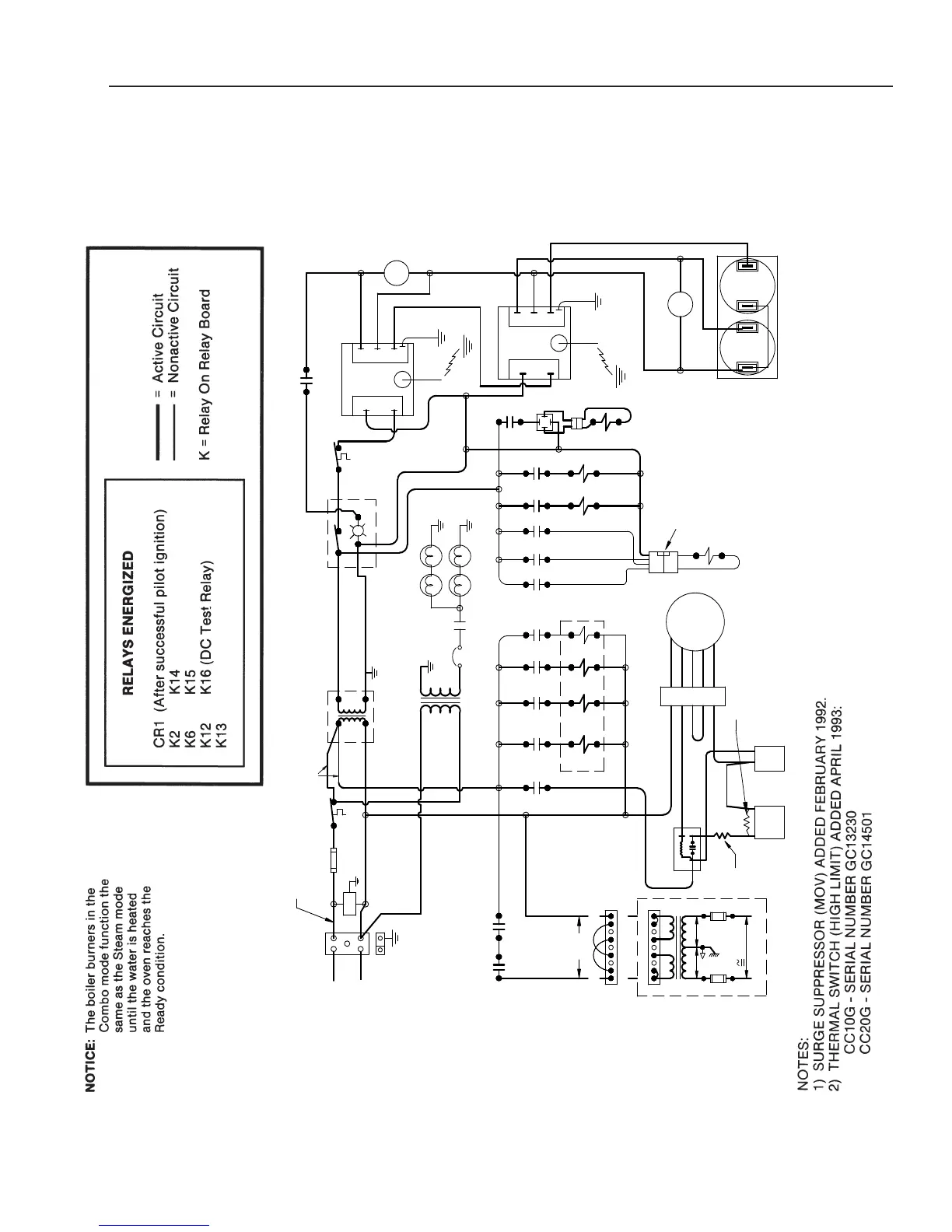 NOTICE: The boiler burners in the Combo mode function the same as the Steam mode until the water is heated and the oven reaches the Ready condition.

RELAYS ENERGIZED

CR1 (After successful pilot ignition)
K2 K14
K6 K15
K12 K16 (DC Test Relay)
K13

= Active Circuit
= Nonactive Circuit

K = Relay On Relay Board

NOTES:
1) SURGE SUPPRESSOR (MOV) ADDED FEBRUARY 1992.
2) THERMAL SWITCH (HIGH LIMIT) ADDED APRIL 1993:
CC10G - SERIAL NUMBER GC13230
CC20G - SERIAL NUMBER GC14501